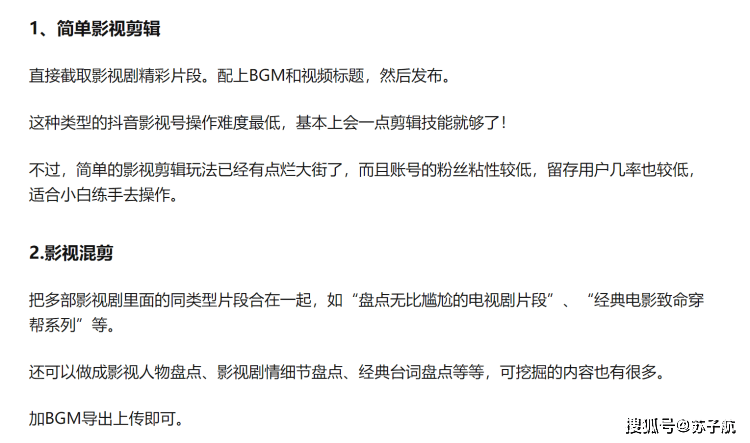 1、简单影视剪辑

直接截取影视剧精彩片段。配上BGM和视频标题，然后发布。

这种类型的抖音影视号操作难度最低，基本上会一点剪辑技能就够了！

不过，简单的影视剪辑玩法已经有点烂大街了，而且账号的粉丝粘性较低，留存用户几率也较低，适合小白练手去操作。

2.影视混剪

把多部影视剧里面的同类型片段合在一起，如“盘点无比尴尬的电视剧片段”、“经典电影致命穿帮系列”等。

还可以做成影视人物盘点、影视剧情细节盘点、经典台词盘点等等，可挖掘的内容也有很多。

加BGM导出上传即可。

搜狐号@苏子航